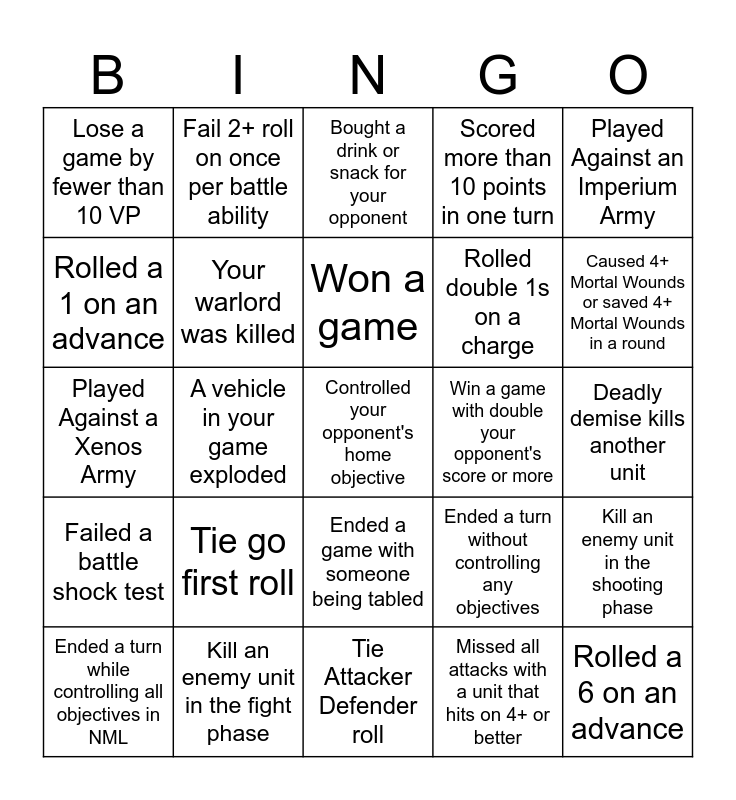 | B | I | N | G | O |
|---|---|---|---|---|
| Lose a game by fewer than 10 VP | Fail 2+ roll on once per battle ability | Bought a drink or snack for your opponent | Scored more than 10 points in one turn | Played Against an Imperium Army |
| Rolled a 1 on an advance | Your warlord was killed | Won a game | Rolled double 1s on a charge | Caused 4+ Mortal Wounds or saved 4+ Mortal Wounds in a round |
| Played Against a Xenos Army | A vehicle in your game exploded | Controlled your opponent's home objective | Win a game with double your opponent's score or more | Deadly demise kills another unit |
| Failed a battle shock test | Tie go first roll | Ended a game with someone being tabled | Ended a turn without controlling any objectives | Kill an enemy unit in the shooting phase |
| Ended a turn while controlling all objectives in NML | Kill an enemy unit in the fight phase | Tie Attacker Defender roll | Missed all attacks with a unit that hits on 4+ or better | Rolled a 6 on an advance |